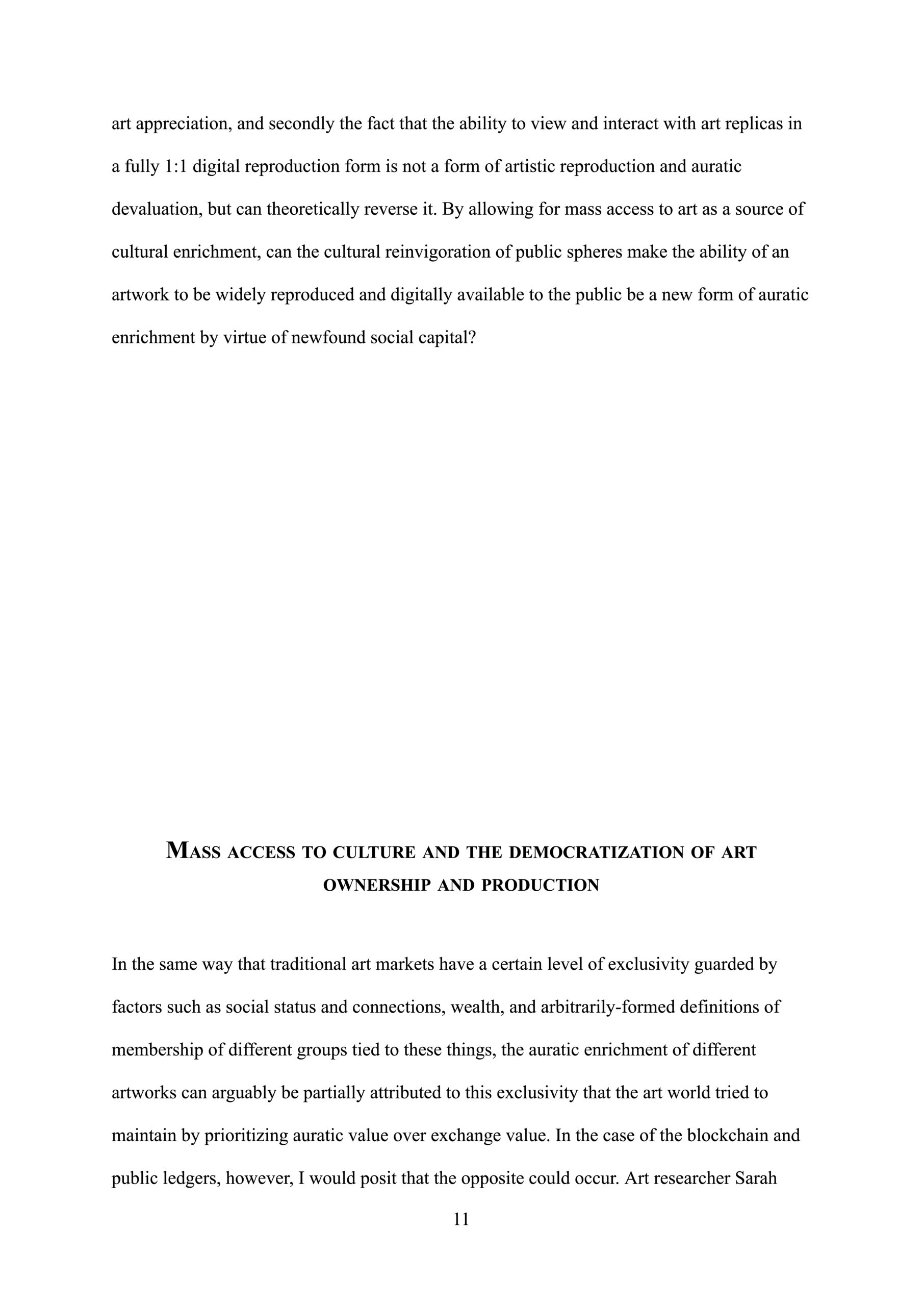 art appreciation, and secondly the fact that the ability to view and interact with art replicas in a fully 1:1 digital reproduction form is not a form of artistic reproduction and auratic devaluation, but can theoretically reverse it. By allowing for mass access to art as a source of cultural enrichment, can the cultural reinvigoration of public spheres make the ability of an artwork to be widely reproduced and digitally available to the public be a new form of auratic enrichment by virtue of newfound social capital?

MASS ACCESS TO CULTURE AND THE DEMOCRATIZATION OF ART OWNERSHIP AND PRODUCTION

In the same way that traditional art markets have a certain level of exclusivity guarded by factors such as social status and connections, wealth, and arbitrarily-formed definitions of membership of different groups tied to these things, the auratic enrichment of different artworks can arguably be partially attributed to this exclusivity that the art world tried to maintain by prioritizing auratic value over exchange value. In the case of the blockchain and public ledgers, however, I would posit that the opposite could occur. Art researcher Sarah

11